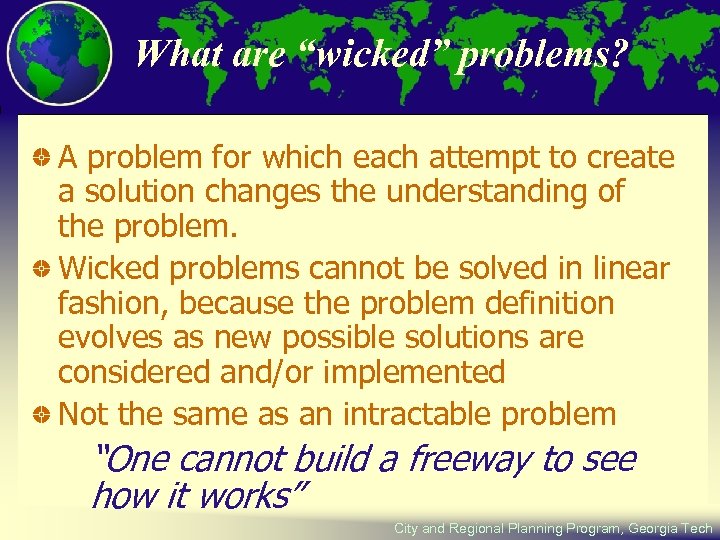 What are “wicked” problems?

A problem for which each attempt to create a solution changes the understanding of the problem.

Wicked problems cannot be solved in linear fashion, because the problem definition evolves as new possible solutions are considered and/or implemented

Not the same as an intractable problem

“One cannot build a freeway to see how it works”

City and Regional Planning Program, Georgia Tech